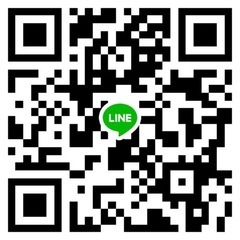 LINE